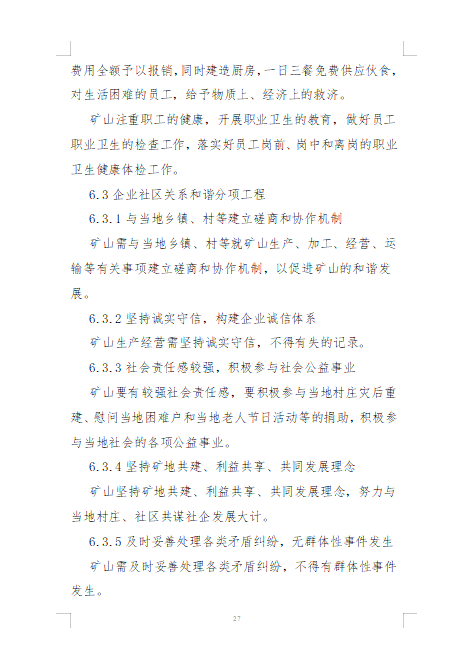 费用全额予以报销，同时建造厨房，一日三餐免费供应伙食，对生活困难的员工，给予物质上、经济上的救济。

矿山注重职工的健康，开展职业卫生的教育，做好员工职业卫生的检查工作，落实好员工岗前、岗中和离岗的职业卫生健康体检工作。

6.3 企业社区关系和谐分项工程

6.3.1 与当地乡镇、村等建立磋商和协作机制

矿山需与当地乡镇、村等就矿山生产、加工、经营、运输等有关事项建立磋商和协作机制，以促进矿山的和谐发展。

6.3.2 坚持诚实守信，构建企业诚信体系

矿山生产经营需坚持诚实守信，不得有失的记录。

6.3.3 社会责任感较强，积极参与社会公益事业

矿山要有较强社会责任感，要积极参与当地村庄灾后重建、慰问当地困难户和当地老人节日活动等的捐助，积极参与当地社会的各项公益事业。

6.3.4 坚持矿地共建、利益共享、共同发展理念

矿山坚持矿地共建、利益共享、共同发展理念，努力与当地村庄、社区共谋社企发展大计。

6.3.5 及时妥善处理各类矛盾纠纷，无群体性事件发生

矿山需及时妥善处理各类矛盾纠纷，不得有群体性事件发生。

27